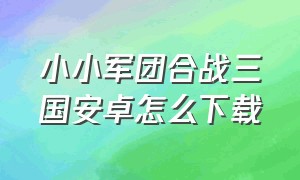 小小军团合战三国安卓怎么下载